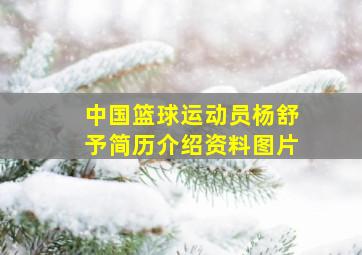 中国篮球运动员杨舒予简历介绍资料图片